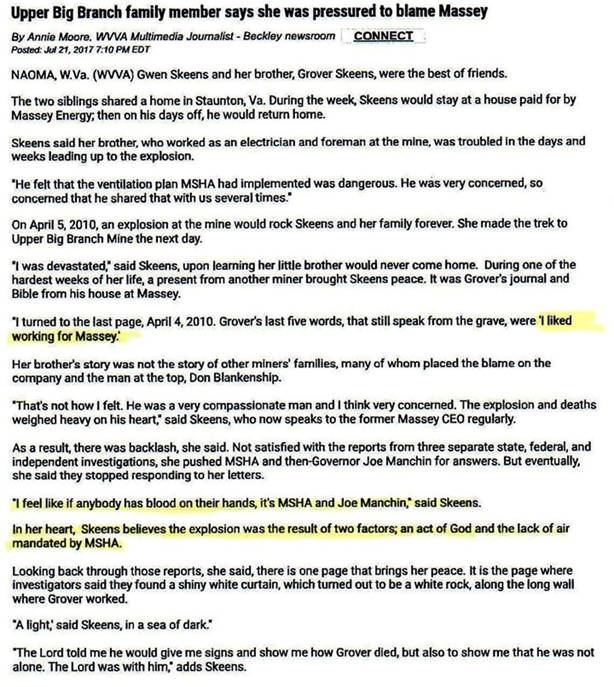 Upper Big Branch family member says she was pressured to blame Massey

By Annie Moore, WVVA Multimedia Journalist - Beckley newsroom CONNECT
Posted: Jul 21, 2017 7:10 PM EDT

NAOMA, W.Va. (WVVA) Gwen Skeens and her brother, Grover Skeens, were the best of friends.

The two siblings shared a home in Staunton, Va. During the week, Skeens would stay at a house paid for by Massey Energy; then on his days off, he would return home.

Skeens said her brother, who worked as an electrician and foreman at the mine, was troubled in the days and weeks leading up to the explosion.

"He felt that the ventilation plan MSHA had implemented was dangerous. He was very concerned, so concerned that he shared that with us several times."

On April 5, 2010, an explosion at the mine would rock Skeens and her family forever. She made the trek to Upper Big Branch Mine the next day.

"I was devastated," said Skeens, upon learning her little brother would never come home. During one of the hardest weeks of her life, a present from another miner brought Skeens peace. It was Grover's journal and Bible from his house at Massey.

"I turned to the last page, April 4, 2010. Grover's last five words, that still speak from the grave, were 'I liked working for Massey.'

Her brother's story was not the story of other miners' families, many of whom placed the blame on the company and the man at the top, Don Blankenship.

"That's not how I felt. He was a very compassionate man and I think very concerned. The explosion and deaths weighed heavy on his heart," said Skeens, who now speaks to the former Massey CEO regularly.

As a result, there was backlash, she said. Not satisfied with the reports from three separate state, federal, and independent investigations, she pushed MSHA and then-Governor Joe Manchin for answers. But eventually, she said they stopped responding to her letters.

"I feel like if anybody has blood on their hands, it's MSHA and Joe Manchin," said Skeens.

In her heart, Skeens believes the explosion was the result of two factors; an act of God and the lack of air mandated by MSHA.

Looking back through those reports, she said, there is one page that brings her peace. It is the page where investigators said they found a shiny white curtain, which turned out to be a white rock, along the long wall where Grover worked.

"A light,' said Skeens, in a sea of dark."

"The Lord told me he would give me signs and show me how Grover died, but also to show me that he was not alone. The Lord was with him," adds Skeens.